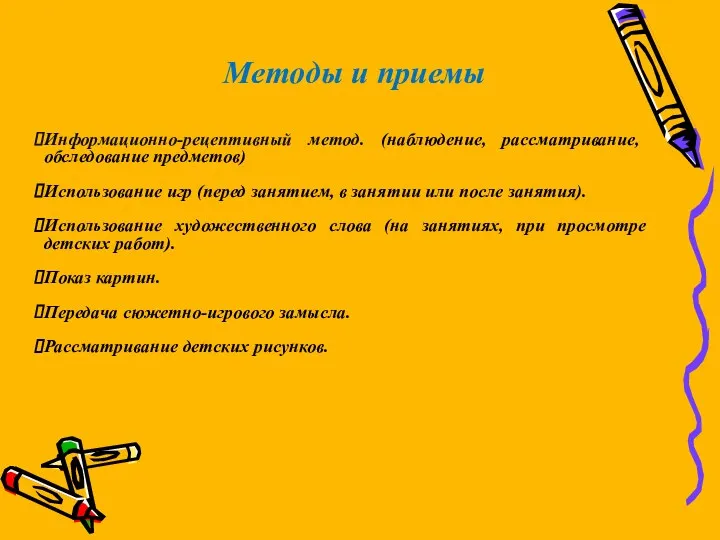 Методы и приемы

Информационно-рецептивный метод. (наблюдение, рассматривание, обследование предметов)

Использование игр (перед занятием, в занятии или после занятия).

Использование художественного слова (на занятиях, при просмотре детских работ).

Показ картин.

Передача сюжетно-игрового замысла.

Рассматривание детских рисунков.